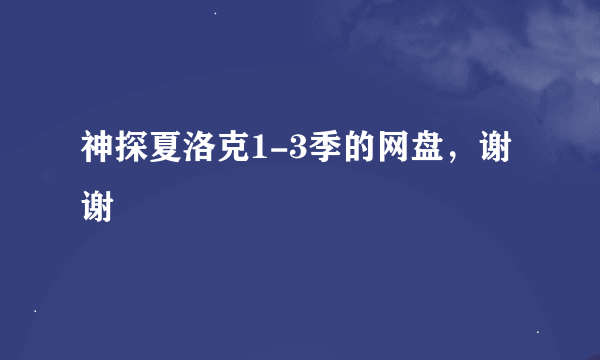 神探夏洛克1-3季的网盘，谢谢